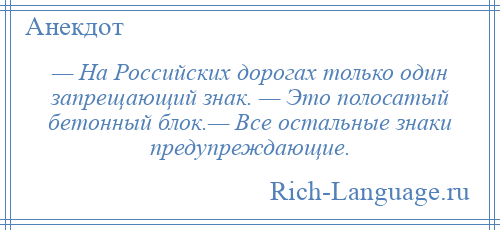 Анекдот

— На Российских дорогах только один запрещающий знак. — Это полосатый бетонный блок.— Все остальные знаки предупреждающие.

Rich-Language.ru